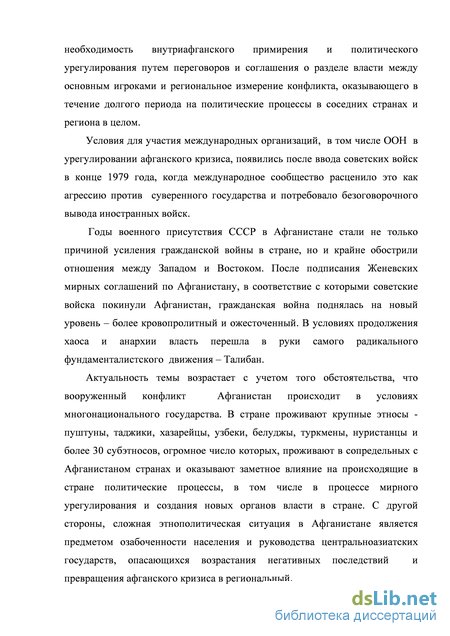 необходимость внутриафганского примирения и политического урегулирования путем переговоров и соглашения о разделе власти между основным игроками и региональное измерение конфликта, оказывающего в течение долгого периода на политические процессы в соседних странах и региона в целом.

Условия для участия международных организаций, в том числе ООН в урегулировании афганского кризиса, появились после ввода советских войск в конце 1979 года, когда международное сообщество расценило это как агрессию против суверенного государства и потребовало безоговорочного вывода иностранных войск.

Годы военного присутствия СССР в Афганистане стали не только причиной усиления гражданской войны в стране, но и крайне обострили отношения между Западом и Востоком. После подписания Женевских мирных соглашений по Афганистану, в соответствие с которыми советские войска покинули Афганистан, гражданская война поднялась на новый уровень – более кровопролитный и ожесточенный. В условиях продолжения хаоса и анархии власть перешла в руки самого радикального фундаменталистского движения – Талибан.

Актуальность темы возрастает с учетом того обстоятельства, что вооруженный конфликт Афганистан происходит в условиях многонационального государства. В стране проживают крупные этносы - пуштуны, таджики, хазарейцы, узбеки, белуджы, туркмены, нуристанцы и более 30 субэтносов, огромное число которых, проживают в сопредельных с Афганистаном странах и оказывают заметное влияние на происходящие в стране политические процессы, в том числе в процессе мирного урегулирования и создания новых органов власти в стране. С другой стороны, сложная этнополитическая ситуация в Афганистане является предметом озабоченности населения и руководства центральноазиатских государств, опасающихся возрастания негативных последствий и превращения афганского кризиса в региональный.

dsLib.net
библиотека диссертаций